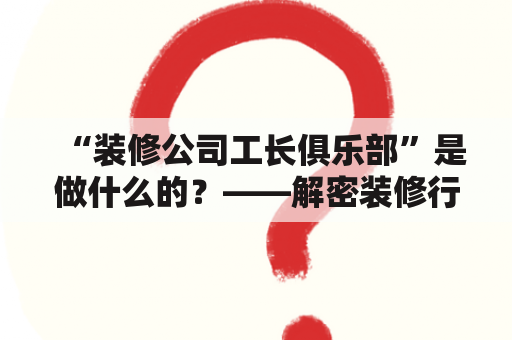 “装修公司工长俱乐部”是做什么的？——解密装修行